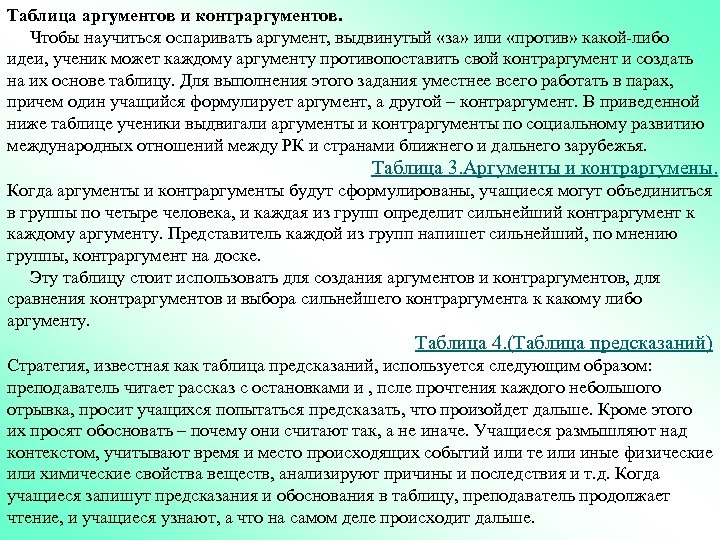 Таблица аргументов и контраргументов.

Чтобы научиться оспаривать аргумент, выдвинутый «за» или «против» какой-либо идеи, ученик может каждому аргументу противопоставить свой контраргумент и создать на их основе таблицу. Для выполнения этого задания уместнее всего работать в парах, причем один учащийся формулирует аргумент, а другой – контраргумент. В приведенной ниже таблице ученики выдвигали аргументы и контраргументы по социальному развитию международных отношений между РК и странами ближнего и дальнего зарубежья.

Таблица 3.Аргументы и контраргумены.

Когда аргументы и контраргументы будут сформулированы, учащиеся могут объединиться в группы по четыре человека, и каждая из групп определит сильнейший контраргумент к каждому аргументу. Представитель каждой из групп напишет сильнейший, по мнению группы, контраргумент на доске.

Эту таблицу стоит использовать для создания аргументов и контраргументов, для сравнения контраргументов и выбора сильнейшего контраргумента к какому либо аргументу.

Таблица 4.(Таблица предсказаний)

Стратегия, известная как таблица предсказаний, используется следующим образом: преподаватель читает рассказ с остановками и , псле прочтения каждого небольшого отрывка, просит учащихся попытаться предсказать, что произойдет дальше. Кроме этого их просят обосновать – почему они считают так, а не иначе. Учащиеся размышляют над контекстом, учитывают время и место происходящих событий или те или иные физические или химические свойства веществ, анализируют причины и последствия и т.д. Когда учащиеся запишут предсказания и обоснования в таблицу, преподаватель продолжает чтение, и учащиеся узнают, а что на самом деле происходит дальше.